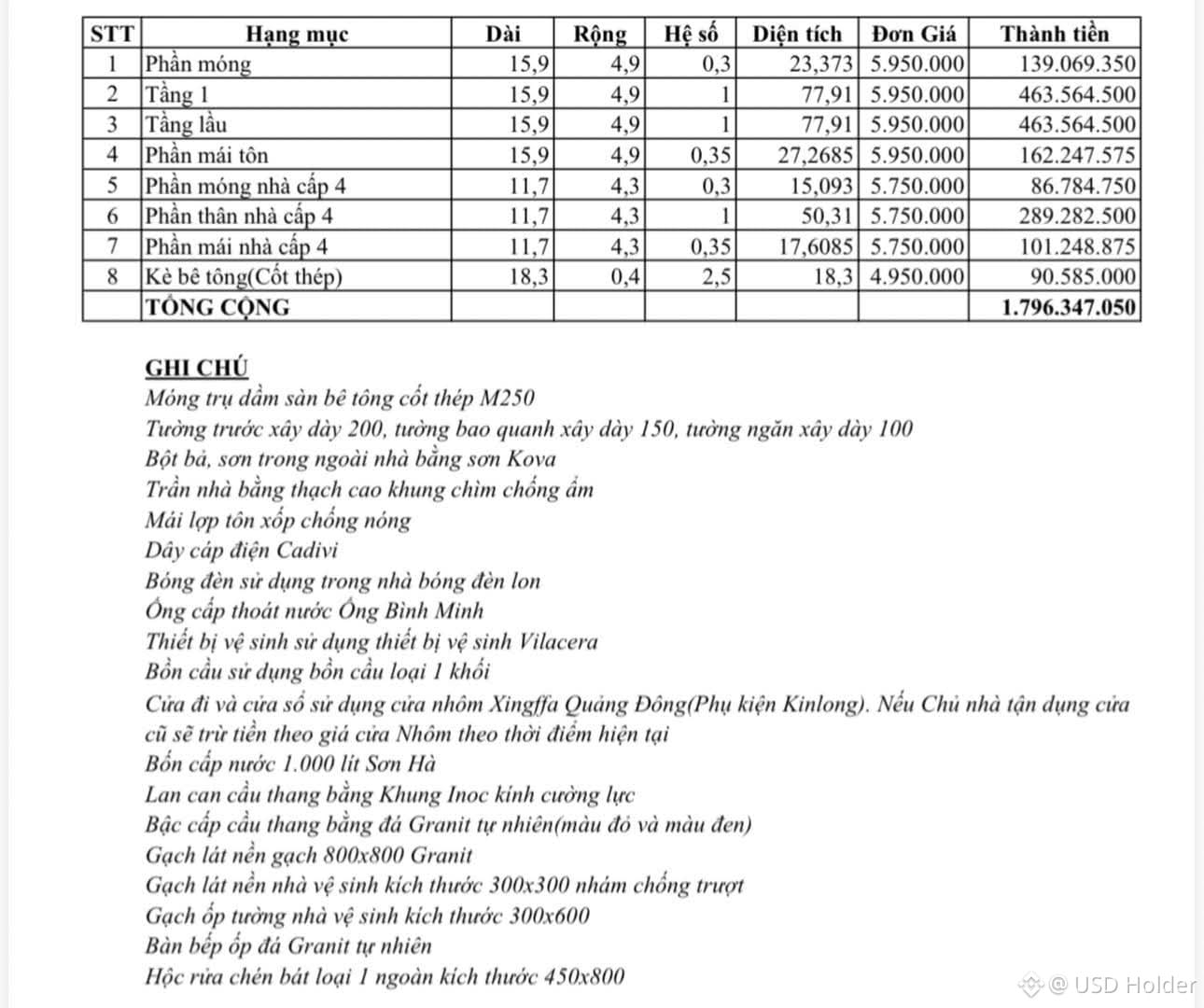 | STT | Hạng mục | Dài | Rộng | Hệ số | Diện tích | Đơn Giá | Thành tiền |
|---|---|---|---|---|---|---|---|
| 1 | Phần móng | 15,9 | 4,9 | 0,3 | 23,373 | 5.950.000 | 139.069.350 |
| 2 | Tầng 1 | 15,9 | 4,9 | 1 | 77,91 | 5.950.000 | 463.564.500 |
| 3 | Tầng lầu | 15,9 | 4,9 | 1 | 77,91 | 5.950.000 | 463.564.500 |
| 4 | Phần mái tôn | 15,9 | 4,9 | 0,35 | 27,2685 | 5.950.000 | 162.247.575 |
| 5 | Phần móng nhà cấp 4 | 11,7 | 4,3 | 0,3 | 15,093 | 5.750.000 | 86.784.750 |
| 6 | Phần thân nhà cấp 4 | 11,7 | 4,3 | 1 | 50,31 | 5.750.000 | 289.282.500 |
| 7 | Phần mái nhà cấp 4 | 11,7 | 4,3 | 0,35 | 17,6085 | 5.750.000 | 101.248.875 |
| 8 | Kè bê tông(Cốt thép) | 18,3 | 0,4 | 2,5 | 18,3 | 4.950.000 | 90.585.000 |
| | TỔNG CỘNG | | | | | | 1.796.347.050 |

GHI CHÚ
Móng trụ dầm sàn bê tông cốt thép M250
Tường trước xây dày 200, tường bao quanh xây dày 150, tường ngăn xây dày 100
Bột bả, sơn trong ngoài nhà bằng sơn Kova
Trần nhà bằng thạch cao khung chìm chống ẩm
Mái lợp tôn xốp chống nóng
Dây cáp điện Cadivi
Bóng đèn sử dụng trong nhà bóng đèn lon
Ống cấp thoát nước Ống Bình Minh
Thiết bị vệ sinh sử dụng thiết bị vệ sinh Vilacera
Bồn cầu sử dụng bồn cầu loại 1 khối
Cửa đi và cửa sổ sử dụng cửa nhôm Xingffa Quảng Đông(Phụ kiện Kinlong). Nếu Chủ nhà tận dụng cửa cũ sẽ trừ tiền theo giá cửa Nhôm theo thời điểm hiện tại
Bồn cấp nước 1.000 lít Sơn Hà
Lan can cầu thang bằng Khung Inoc kính cường lực
Bậc cấp cầu thang bằng đá Granit tự nhiên(màu đỏ và màu đen)
Gạch lát nền gạch 800x800 Granit
Gạch lát nền nhà vệ sinh kích thước 300x300 nhám chống trượt
Gạch ốp tường nhà vệ sinh kích thước 300x600
Bàn bếp ốp đá Granit tự nhiên
Hộc rửa chén bát loại 1 ngoàn kích thước 450x800

@ USD Holder